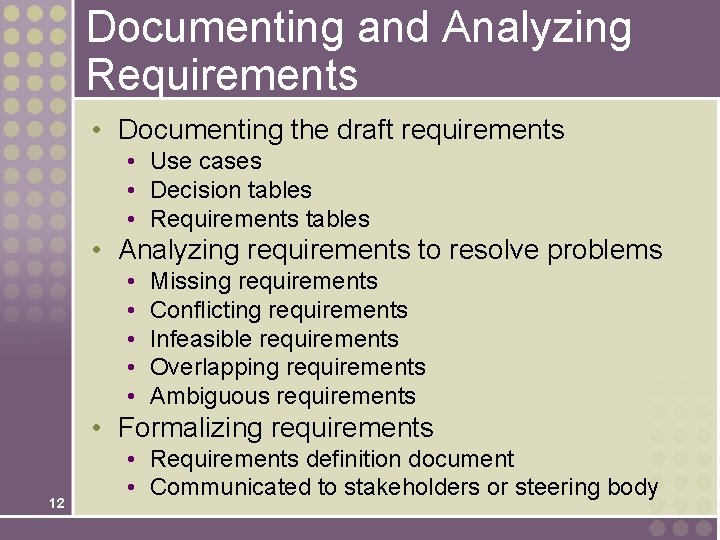 Documenting and Analyzing Requirements

• Documenting the draft requirements
  • Use cases
  • Decision tables
  • Requirements tables
• Analyzing requirements to resolve problems
  • Missing requirements
  • Conflicting requirements
  • Infeasible requirements
  • Overlapping requirements
  • Ambiguous requirements
• Formalizing requirements
  • Requirements definition document
  • Communicated to stakeholders or steering body

12